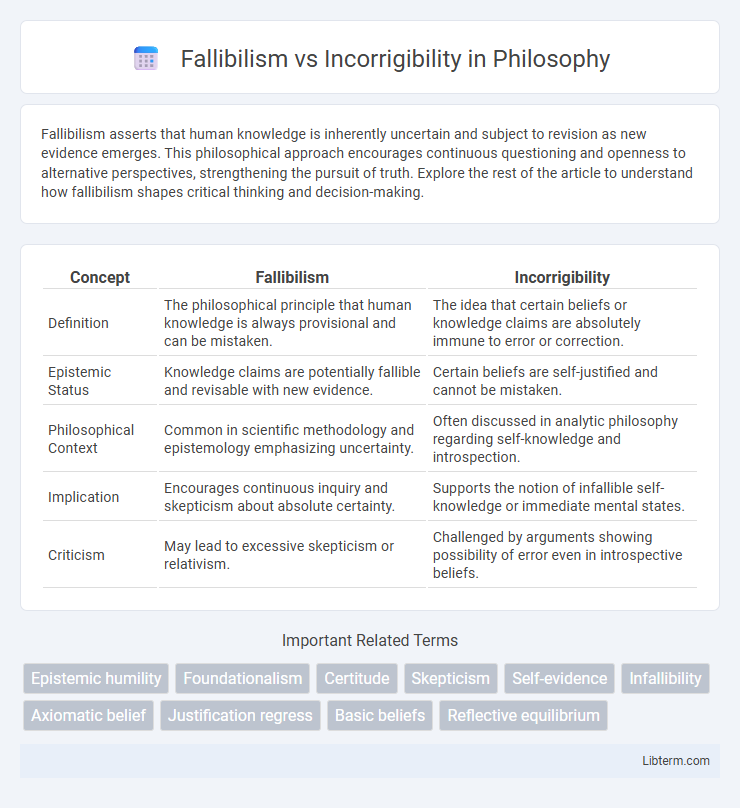 Fallibilism vs Incorrigibility in Philosophy

Fallibilism asserts that human knowledge is inherently uncertain and subject to revision as new evidence emerges. This philosophical approach encourages continuous questioning and openness to alternative perspectives, strengthening the pursuit of truth. Explore the rest of the article to understand how fallibilism shapes critical thinking and decision-making.

| Concept | Fallibilism | Incorrigibility |
|---|---|---|
| Definition | The philosophical principle that human knowledge is always provisional and can be mistaken. | The idea that certain beliefs or knowledge claims are absolutely immune to error or correction. |
| Epistemic Status | Knowledge claims are potentially fallible and revisable with new evidence. | Certain beliefs are self-justified and cannot be mistaken. |
| Philosophical Context | Common in scientific methodology and epistemology emphasizing uncertainty. | Often discussed in analytic philosophy regarding self-knowledge and introspection. |
| Implication | Encourages continuous inquiry and skepticism about absolute certainty. | Supports the notion of infallible self-knowledge or immediate mental states. |
| Criticism | May lead to excessive skepticism or relativism. | Challenged by arguments showing possibility of error even in introspective beliefs. |

Important Related Terms

Epistemic humility
Foundationalism
Certitude
Skepticism
Self-evidence
Infallibility
Axiomatic belief
Justification regress
Basic beliefs
Reflective equilibrium

Libterm.com